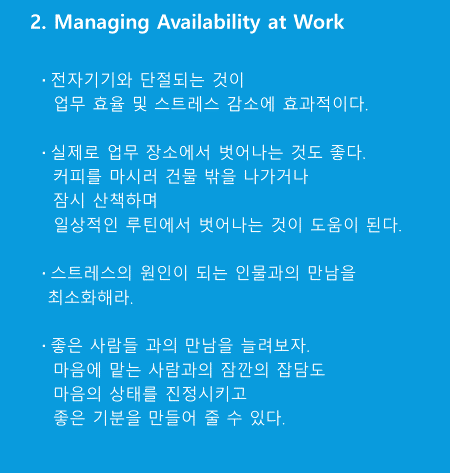 2. Managing Availability at Work

· 전자기기와 단절되는 것이 업무 효율 및 스트레스 감소에 효과적이다.

· 실제로 업무 장소에서 벗어나는 것도 좋다. 커피를 마시러 건물 밖을 나가거나 잠시 산책하며 일상적인 루틴에서 벗어나는 것이 도움이 된다.

· 스트레스의 원인이 되는 인물과의 만남을 최소화해라.

· 좋은 사람들 과의 만남을 늘려보자. 마음에 맡는 사람과의 잠깐의 잡담도 마음의 상태를 진정시키고 좋은 기분을 만들어 줄 수 있다.